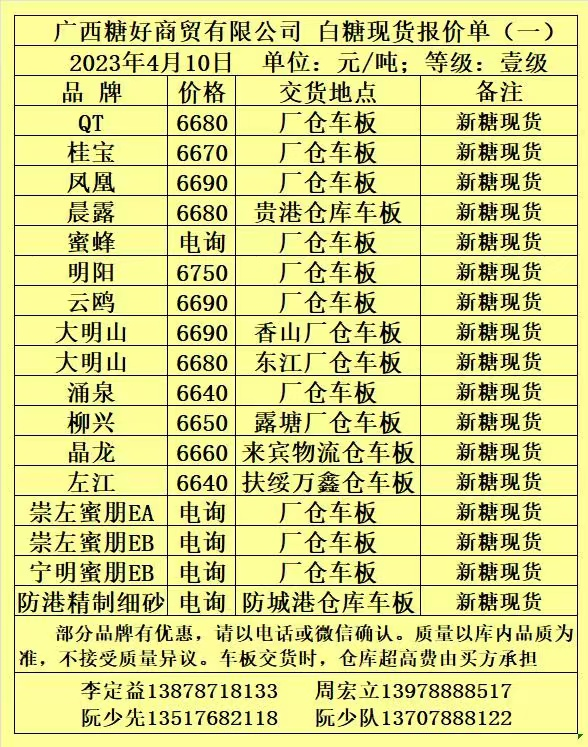 广西糖好商贸有限公司 白糖现货报价单（一）

2023年4月10日 单位：元/吨；等级：壹级

| 品 牌 | 价格 | 交货地点 | 备注 |
|---|---|---|---|
| QT | 6680 | 厂仓车板 | 新糖现货 |
| 桂宝 | 6670 | 厂仓车板 | 新糖现货 |
| 凤凰 | 6690 | 厂仓车板 | 新糖现货 |
| 晨露 | 6680 | 贵港仓库车板 | 新糖现货 |
| 蜜蜂 | 电询 | 厂仓车板 | 新糖现货 |
| 明阳 | 6750 | 厂仓车板 | 新糖现货 |
| 云鸥 | 6690 | 厂仓车板 | 新糖现货 |
| 大明山 | 6690 | 香山厂仓车板 | 新糖现货 |
| 大明山 | 6680 | 东江厂仓车板 | 新糖现货 |
| 涌泉 | 6640 | 厂仓车板 | 新糖现货 |
| 柳兴 | 6650 | 露塘厂仓车板 | 新糖现货 |
| 晶龙 | 6660 | 来宾物流仓车板 | 新糖现货 |
| 左江 | 6640 | 扶绥万鑫仓车板 | 新糖现货 |
| 崇左蜜朋EA | 电询 | 厂仓车板 | 新糖现货 |
| 崇左蜜朋EB | 电询 | 厂仓车板 | 新糖现货 |
| 宁明蜜朋EB | 电询 | 厂仓车板 | 新糖现货 |
| 防港精制细砂 | 电询 | 防城港仓库车板 | 新糖现货 |

部分品牌有优惠，请以电话或微信确认。质量以库内品质为准，不接受质量异议。车板交货时，仓库超高费由买方承担

李定益13878718133 周宏立13978888517
阮少先13517682118 阮少队13707888122